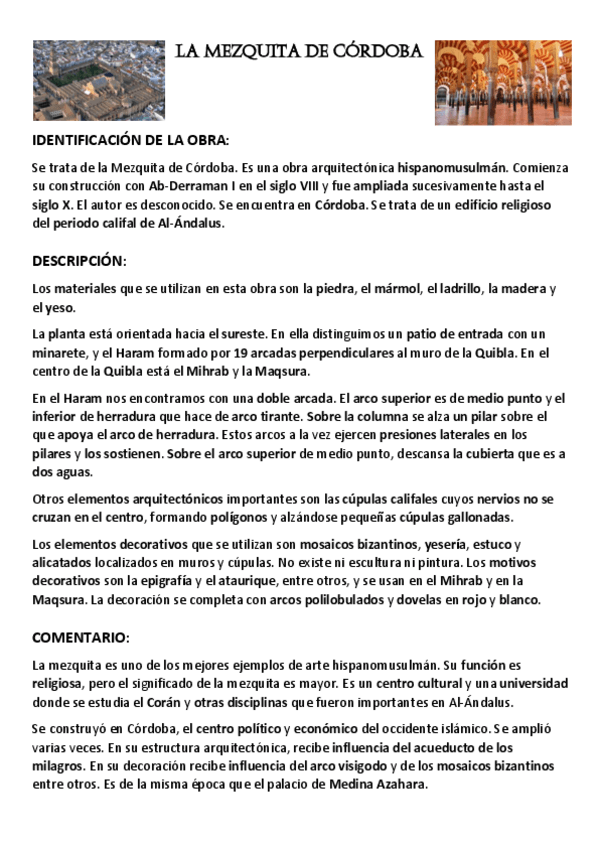 LA MEZQUITA DE CÓRDOBA

IDENTIFICACIÓN DE LA OBRA:

Se trata de la Mezquita de Córdoba. Es una obra arquitectónica hispanomusulmán. Comienza su construcción con Ab-Derraman I en el siglo VIII y fue ampliada sucesivamente hasta el siglo X. El autor es desconocido. Se encuentra en Córdoba. Se trata de un edificio religioso del periodo califal de Al-Ándalus.

DESCRIPCIÓN:

Los materiales que se utilizan en esta obra son la piedra, el mármol, el ladrillo, la madera y el yeso.

La planta está orientada hacia el sureste. En ella distinguimos un patio de entrada con un minarete, y el Haram formado por 19 arcadas perpendiculares al muro de la Quibla. En el centro de la Quibla está el Mihrab y la Maqsura.

En el Haram nos encontramos con una doble arcada. El arco superior es de medio punto y el inferior de herradura que hace de arco tirante. Sobre la columna se alza un pilar sobre el que apoya el arco de herradura. Estos arcos a la vez ejercen presiones laterales en los pilares y los sostienen. Sobre el arco superior de medio punto, descansa la cubierta que es a dos aguas.

Otros elementos arquitectónicos importantes son las cúpulas califales cuyos nervios no se cruzan en el centro, formando polígonos y alzándose pequeñas cúpulas gallonadas.

Los elementos decorativos que se utilizan son mosaicos bizantinos, yesería, estuco y alicatados localizados en muros y cúpulas. No existe ni escultura ni pintura. Los motivos decorativos son la epigrafía y el ataurique, entre otros, y se usan en el Mihrab y en la Maqsura. La decoración se completa con arcos polilobulados y dovelas en rojo y blanco.

COMENTARIO:

La mezquita es uno de los mejores ejemplos de arte hispanomusulmán. Su función es religiosa, pero el significado de la mezquita es mayor. Es un centro cultural y una universidad donde se estudia el Corán y otras disciplinas que fueron importantes en Al-Ándalus.

Se construyó en Córdoba, el centro político y económico del occidente islámico. Se amplió varias veces. En su estructura arquitectónica, recibe influencia del acueducto de los milagros. En su decoración recibe influencia del arco visigodo y de los mosaicos bizantinos entre otros. Es de la misma época que el palacio de Medina Azahara.